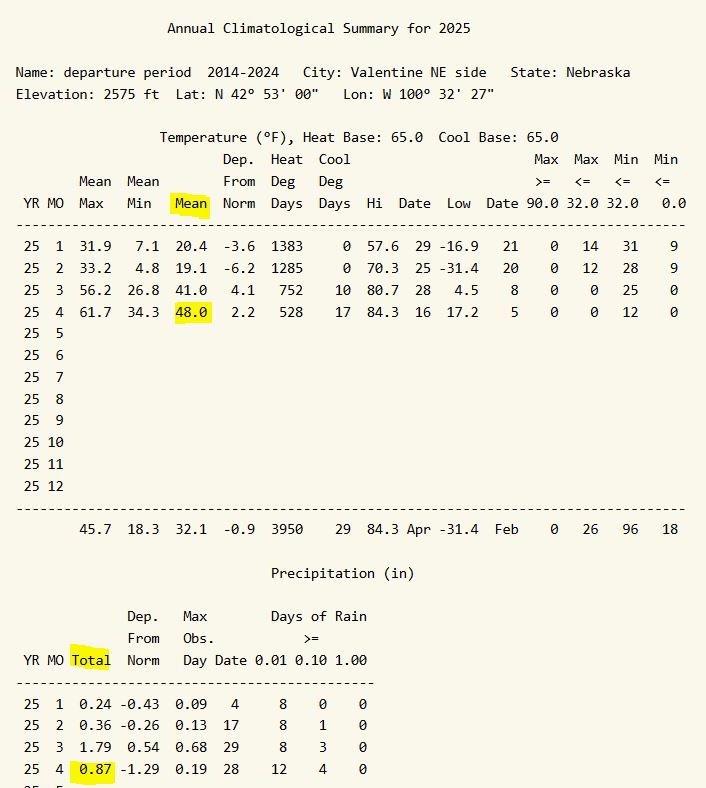 Annual Climatological Summary for 2025

Name: departure period 2014-2024 City: Valentine NE side State: Nebraska
Elevation: 2575 ft Lat: N 42° 53' 00" Lon: W 100° 32' 27"

Temperature (°F), Heat Base: 65.0 Cool Base: 65.0

| YR | MO | Mean Max | Mean Min | Mean | Dep. From Norm | Heat Deg Days | Cool Deg Days | Hi | Date | Low | Date | Max >= 90.0 | Max <= 32.0 | Min <= 32.0 | Min <= 0.0 |
|---|---|---|---|---|---|---|---|---|---|---|---|---|---|---|---|
| 25 | 1 | 31.9 | 7.1 | 20.4 | -3.6 | 1383 | 0 | 57.6 | 29 | -16.9 | 21 | 0 | 14 | 31 | 9 |
| 25 | 2 | 33.2 | 4.8 | 19.1 | -6.2 | 1285 | 0 | 70.3 | 25 | -31.4 | 20 | 0 | 12 | 28 | 9 |
| 25 | 3 | 56.2 | 26.8 | 41.0 | 4.1 | 752 | 10 | 80.7 | 28 | 4.5 | 8 | 0 | 0 | 25 | 0 |
| 25 | 4 | 61.7 | 34.3 | 48.0 | 2.2 | 528 | 17 | 84.3 | 16 | 17.2 | 5 | 0 | 0 | 12 | 0 |
| 25 | 5 | | | | | | | | | | | | | | |
| 25 | 6 | | | | | | | | | | | | | | |
| 25 | 7 | | | | | | | | | | | | | | |
| 25 | 8 | | | | | | | | | | | | | | |
| 25 | 9 | | | | | | | | | | | | | | |
| 25 | 10 | | | | | | | | | | | | | | |
| 25 | 11 | | | | | | | | | | | | | | |
| 25 | 12 | | | | | | | | | | | | | | |
| | | 45.7 | 18.3 | 32.1 | -0.9 | 3950 | 29 | 84.3 | Apr | -31.4 | Feb | 0 | 26 | 96 | 18 |

Precipitation (in)

| YR | MO | Total | Dep. From Norm | Max Obs. Day | Date | Days of Rain >= 0.01 | 0.10 | 1.00 |
|---|---|---|---|---|---|---|---|---|
| 25 | 1 | 0.24 | -0.43 | 0.09 | 4 | 8 | 0 | 0 |
| 25 | 2 | 0.36 | -0.26 | 0.13 | 17 | 8 | 1 | 0 |
| 25 | 3 | 1.79 | 0.54 | 0.68 | 29 | 8 | 3 | 0 |
| 25 | 4 | 0.87 | -1.29 | 0.19 | 28 | 12 | 4 | 0 |